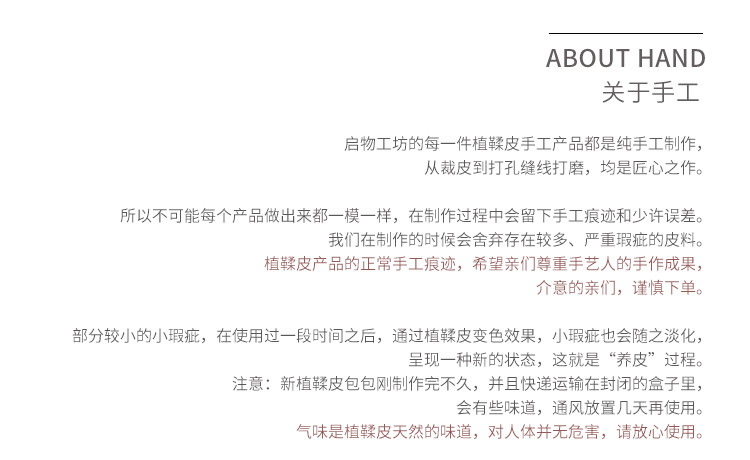 ABOUT HAND
关于手工

启物工坊的每一件植鞣皮手工产品都是纯手工制作，
从裁皮到打孔缝线打磨，均是匠心之作。

所以不可能每个产品做出来都一模一样，在制作过程中会留下手工痕迹和少许误差。
我们在制作的时候会舍弃存在较多、严重瑕疵的皮料。
植鞣皮产品的正常手工痕迹，希望亲们尊重手艺人的手作成果，
介意的亲们，谨慎下单。

部分较小的小瑕疵，在使用过一段时间之后，通过植鞣皮变色效果，小瑕疵也会随之淡化，
呈现一种新的状态，这就是“养皮”过程。
注意：新植鞣皮包包刚制作完不久，并且快递运输在封闭的盒子里，
会有些味道，通风放置几天再使用。
气味是植鞣皮天然的味道，对人体并无危害，请放心使用。